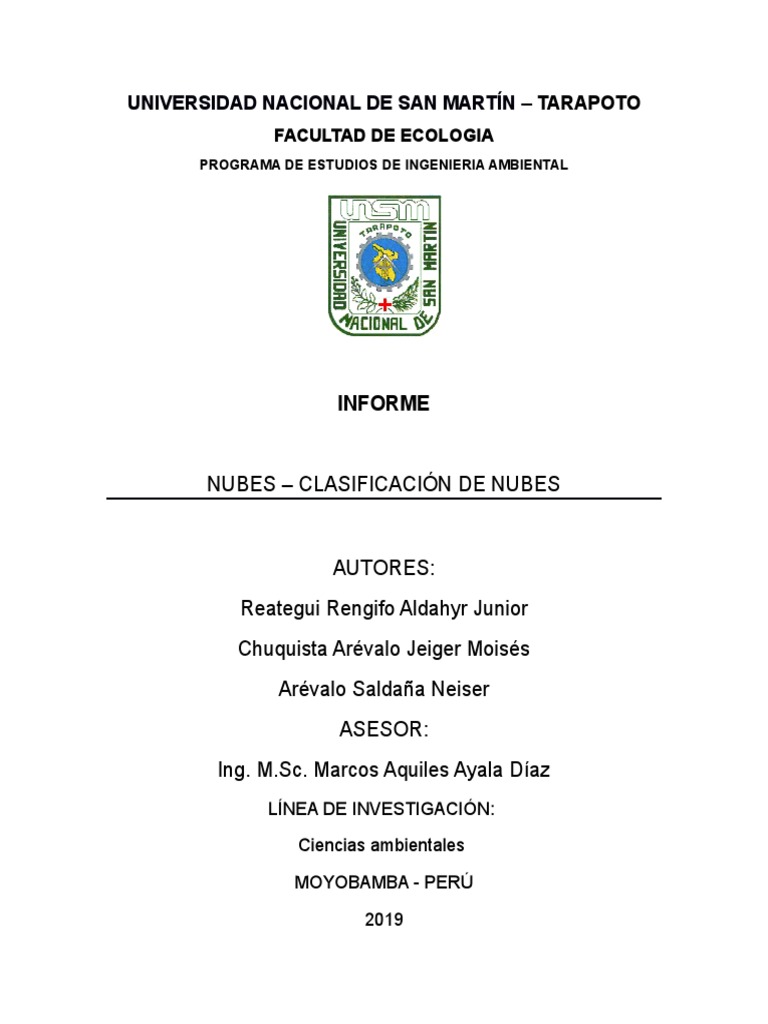 UNIVERSIDAD NACIONAL DE SAN MARTÍN – TARAPOTO

FACULTAD DE ECOLOGIA

PROGRAMA DE ESTUDIOS DE INGENIERIA AMBIENTAL

UNSM
TARAPOTO
UNIVERSIDAD NACIONAL DE SAN MARTIN

INFORME

NUBES – CLASIFICACIÓN DE NUBES

AUTORES:

Reategui Rengifo Aldahyr Junior

Chuquista Arévalo Jeiger Moisés

Arévalo Saldaña Neiser

ASESOR:

Ing. M.Sc. Marcos Aquiles Ayala Díaz

LÍNEA DE INVESTIGACIÓN:

Ciencias ambientales

MOYOBAMBA - PERÚ

2019